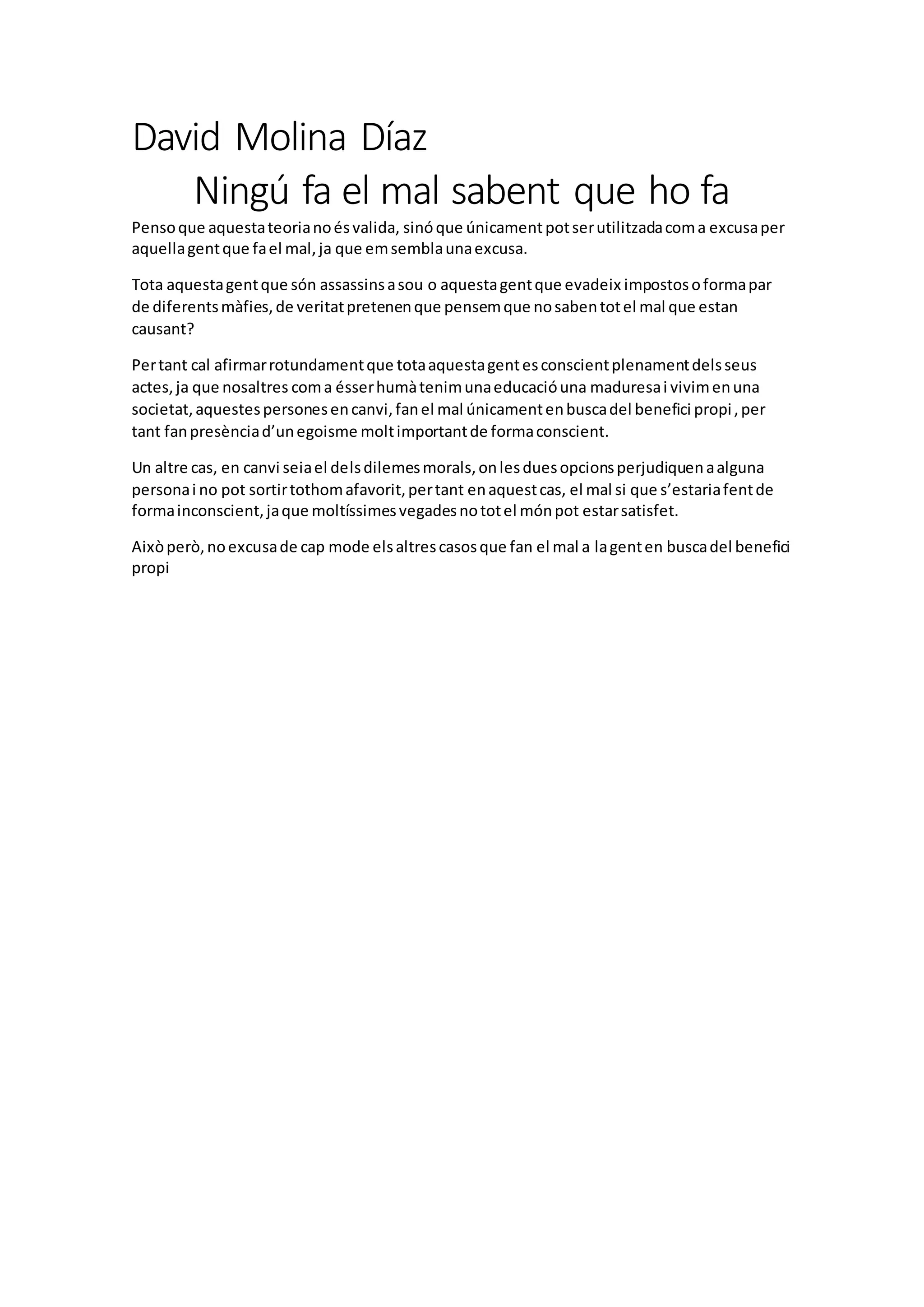 David Molina Díaz

Ningú fa el mal sabent que ho fa

Penso que aquesta teoria no és valida, sinó que únicament pot ser utilitzada com a excusa per aquella gent que fa el mal, ja que em sembla una excusa.

Tota aquesta gent que són assassins a sou o aquesta gent que evadeix impostos o forma par de diferents màfies, de veritat pretenen que pensem que no saben tot el mal que estan causant?

Per tant cal afirmar rotundament que tota aquesta gent es conscient plenament dels seus actes, ja que nosaltres com a ésser humà tenim una educació una maduresa i vivim en una societat, aquestes persones en canvi, fan el mal únicament en busca del benefici propi , per tant fan presència d'un egoisme molt important de forma conscient.

Un altre cas, en canvi seia el dels dilemes morals, on les dues opcions perjudiquen a alguna persona i no pot sortir tothom afavorit, per tant en aquest cas, el mal si que s'estaria fent de forma inconscient, ja que moltíssimes vegades no tot el món pot estar satisfet.

Això però, no excusa de cap mode els altres casos que fan el mal a la gent en busca del benefici propi